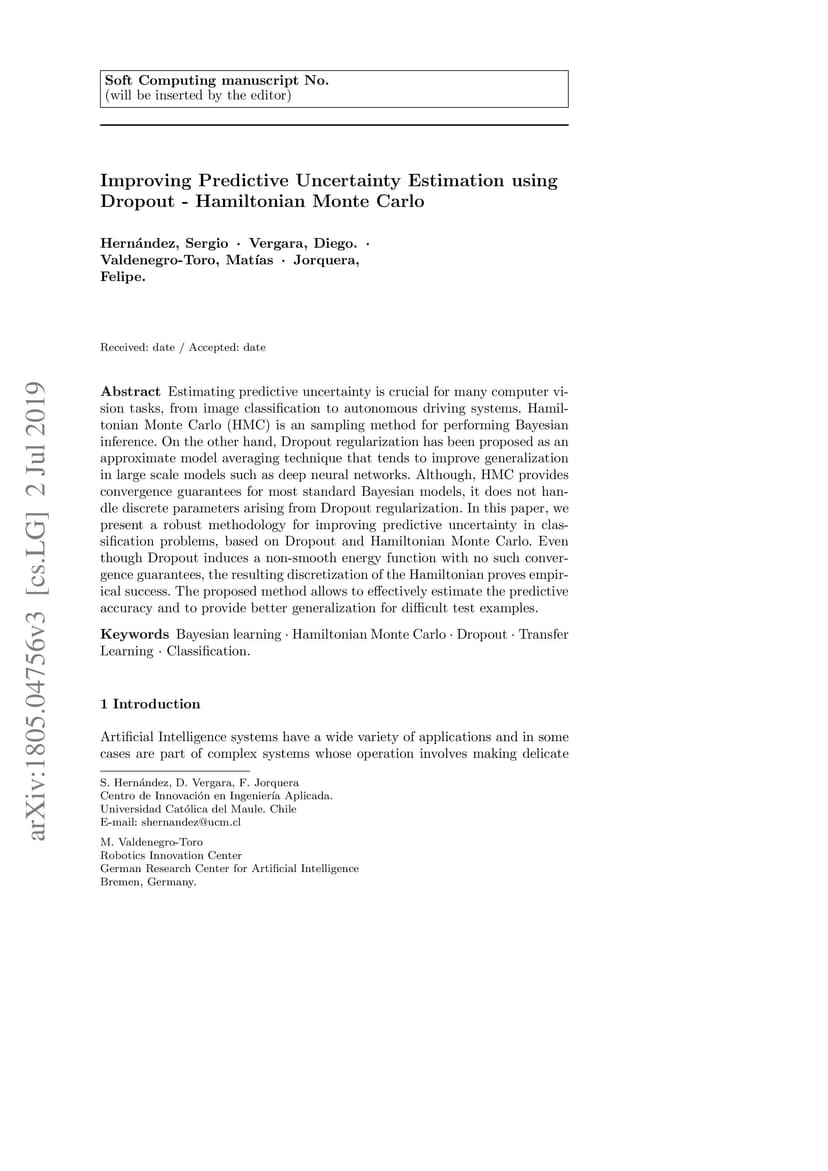 Soft Computing manuscript No.
(will be inserted by the editor)

Improving Predictive Uncertainty Estimation using Dropout - Hamiltonian Monte Carlo

Hernández, Sergio · Vergara, Diego. · Valdenegro-Toro, Matías · Jorquera, Felipe.

Received: date / Accepted: date

arXiv:1805.04756v3 [cs.LG] 2 Jul 2019

Abstract Estimating predictive uncertainty is crucial for many computer vision tasks, from image classification to autonomous driving systems. Hamiltonian Monte Carlo (HMC) is an sampling method for performing Bayesian inference. On the other hand, Dropout regularization has been proposed as an approximate model averaging technique that tends to improve generalization in large scale models such as deep neural networks. Although, HMC provides convergence guarantees for most standard Bayesian models, it does not handle discrete parameters arising from Dropout regularization. In this paper, we present a robust methodology for improving predictive uncertainty in classification problems, based on Dropout and Hamiltonian Monte Carlo. Even though Dropout induces a non-smooth energy function with no such convergence guarantees, the resulting discretization of the Hamiltonian proves empirical success. The proposed method allows to effectively estimate the predictive accuracy and to provide better generalization for difficult test examples.

Keywords Bayesian learning · Hamiltonian Monte Carlo · Dropout · Transfer Learning · Classification.

1 Introduction

Artificial Intelligence systems have a wide variety of applications and in some cases are part of complex systems whose operation involves making delicate

S. Hernández, D. Vergara, F. Jorquera
Centro de Innovación en Ingeniería Aplicada.
Universidad Católica del Maule. Chile
E-mail: shernandez@ucm.cl

M. Valdenegro-Toro
Robotics Innovation Center
German Research Center for Artificial Intelligence
Bremen, Germany.